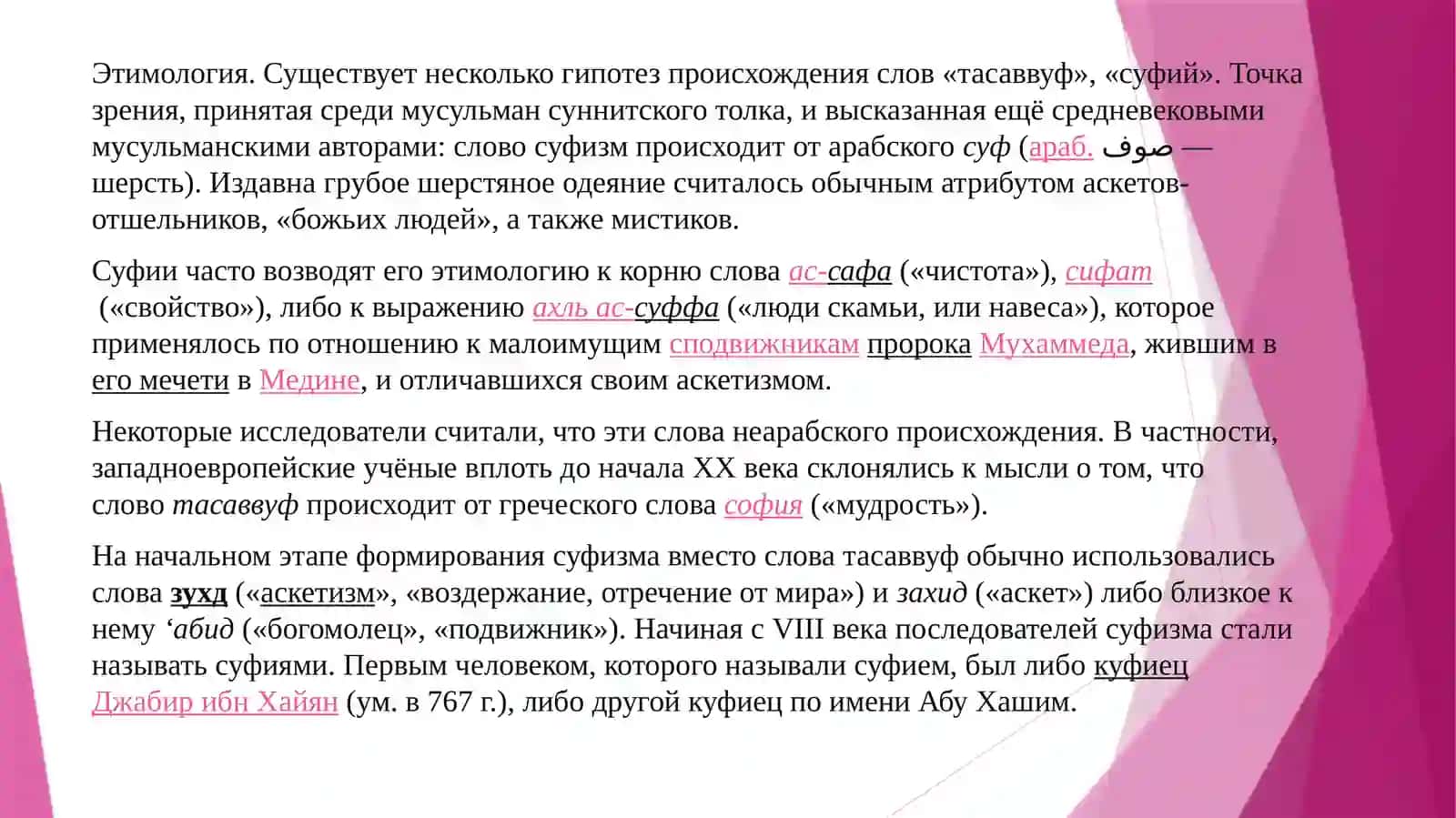 Этимология. Существует несколько гипотез происхождения слов «тасаввуф», «суфий». Точка зрения, принятая среди мусульман суннитского толка, и высказанная ещё средневековыми мусульманскими авторами: слово суфизм происходит от арабского суф (араб. صوف — шерсть). Издавна грубое шерстяное одеяние считалось обычным атрибутом аскетов-отшельников, «божьих людей», а также мистиков.

Суфии часто возводят его этимологию к корню слова ас-сафа («чистота»), сифат («свойство»), либо к выражению ахль ас-суффа («люди скамьи, или навеса»), которое применялось по отношению к малоимущим сподвижникам пророка Мухаммеда, жившим в его мечети в Медине, и отличавшихся своим аскетизмом.

Некоторые исследователи считали, что эти слова неарабского происхождения. В частности, западноевропейские учёные вплоть до начала XX века склонялись к мысли о том, что слово тасаввуф происходит от греческого слова софия («мудрость»).

На начальном этапе формирования суфизма вместо слова тасаввуф обычно использовались слова зухд («аскетизм», «воздержание, отречение от мира») и захид («аскет») либо близкое к нему ‘абид («богомолец», «подвижник»). Начиная с VIII века последователей суфизма стали называть суфиями. Первым человеком, которого называли суфием, был либо куфиец Джабир ибн Хайян (ум. в 767 г.), либо другой куфиец по имени Абу Хашим.